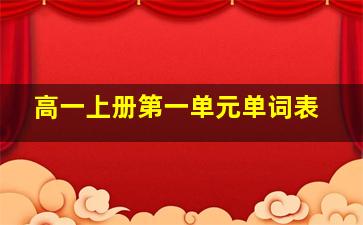 高一上册第一单元单词表